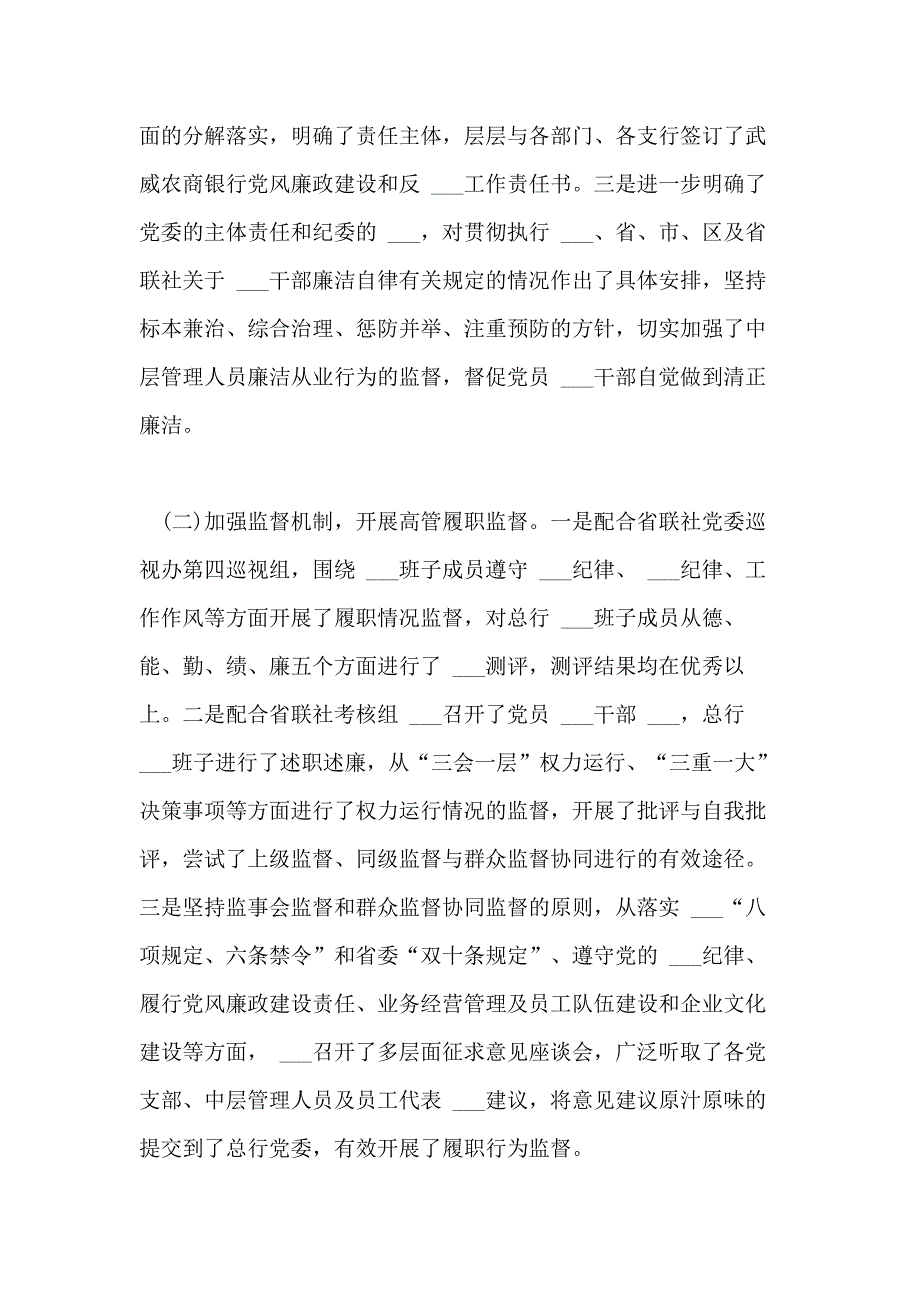 面的分解落实，明确了责任主体，层层与各部门、各支行签订了武威农商银行党风廉政建设和反 ___工作责任书。三是进一步明确了党委的主体责任和纪委的 ___，对贯彻执行 ___、省、市、区及省联社关于 ___干部廉洁自律有关规定的情况作出了具体安排，坚持标本兼治、综合治理、惩防并举、注重预防的方针，切实加强了中层管理人员廉洁从业行为的监督，督促党员 ___干部自觉做到清正廉洁。

（二）加强监督机制，开展高管履职监督。一是配合省联社党委巡视办第四巡视组，围绕 ___班子成员遵守 ___纪律、 ___纪律、工作作风等方面开展了履职情况监督，对总行 ___班子成员从德、能、勤、绩、廉五个方面进行了 ___测评，测评结果均在优秀以上。二是配合省联社考核组 ___召开了党员 ___干部 ___，总行 ___班子进行了述职述廉，从“三会一层”权力运行、“三重一大”决策事项等方面进行了权力运行情况的监督，开展了批评与自我批评，尝试了上级监督、同级监督与群众监督协同进行的有效途径。三是坚持监事会监督和群众监督协同监督的原则，从落实 ___“八项规定、六条禁令”和省委“双十条规定”、遵守党的 ___纪律、履行党风廉政建设责任、业务经营管理及员工队伍建设和企业文化建设等方面， ___召开了多层面征求意见座谈会，广泛听取了各党支部、中层管理人员及员工代表 ___建议，将意见建议原汁原味的提交到了总行党委，有效开展了履职行为监督。